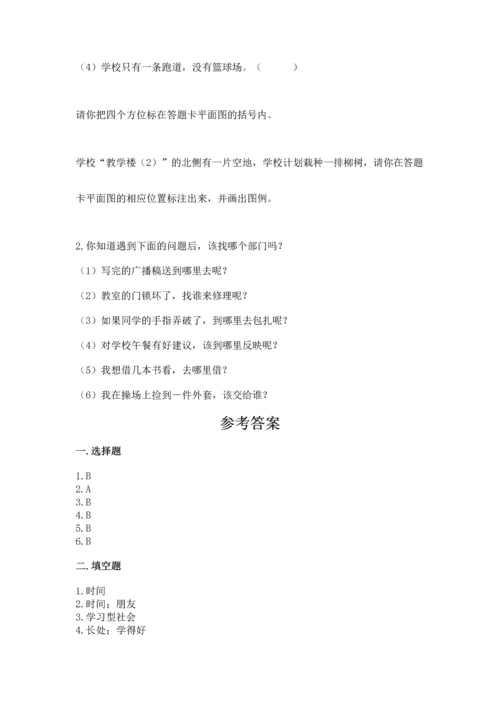 （4）学校只有一条跑道，没有篮球场。（　　）

请你把四个方位标在答题卡平面图的括号内。

学校“教学楼（2）”的北侧有一片空地，学校计划栽种一排柳树，请你在答题卡平面图的相应位置标注出来，并画出图例。

2.你知道遇到下面的问题后，该找哪个部门吗？

（1）写完的广播稿送到哪里去呢？

（2）教室的门锁坏了，找谁来修理呢？

（3）如果同学的手指弄破了，到哪里去包扎呢？

（4）对学校午餐有好建议，该到哪里反映呢？

（5）我想借几本书看，去哪里借？

（6）我在操场上捡到一件外套，该交给谁？

参考答案

一.选择题

1.B
2.A
3.B
4.B
5.B
6.B

二.填空题

1.时间
2.时间；朋友
3.学习型社会
4.长处；学得好